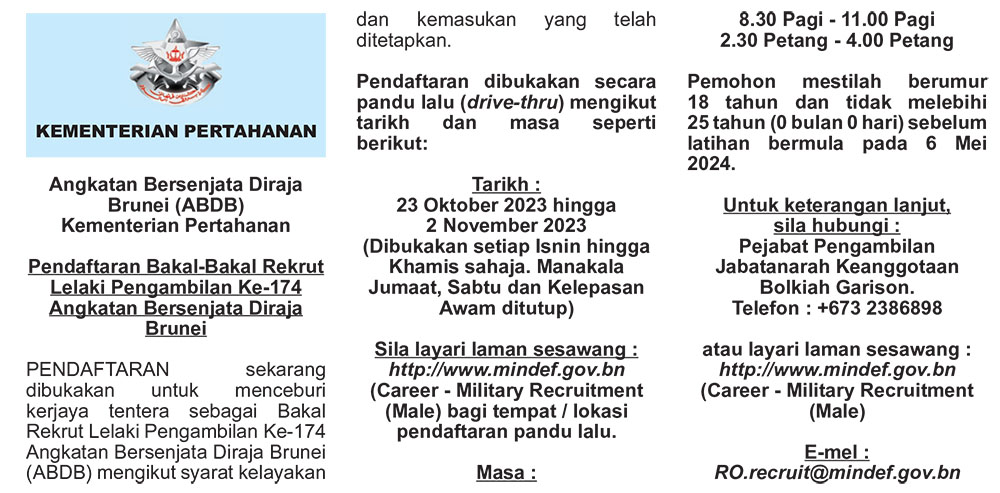 KEMENTERIAN PERTAHANAN

Angkatan Bersenjata Diraja Brunei (ABDB) Kementerian Pertahanan

Pendaftaran Bakal-Bakal Rekrut Lelaki Pengambilan Ke-174 Angkatan Bersenjata Diraja Brunei

PENDAFTARAN sekarang dibukakan untuk menceburi kerjaya tentera sebagai Bakal Rekrut Lelaki Pengambilan Ke-174 Angkatan Bersenjata Diraja Brunei (ABDB) mengikut syarat kelayakan dan kemasukan yang telah ditetapkan.

Pendaftaran dibukakan secara pandu lalu (drive-thru) mengikut tarikh dan masa seperti berikut:

Tarikh :
23 Oktober 2023 hingga 2 November 2023
(Dibukakan setiap Isnin hingga Khamis sahaja. Manakala Jumaat, Sabtu dan Kelepasan Awam ditutup)

Sila layari laman sesawang :
http://www.mindef.gov.bn
(Career - Military Recruitment (Male) bagi tempat / lokasi pendaftaran pandu lalu.

Masa :
8.30 Pagi - 11.00 Pagi
2.30 Petang - 4.00 Petang

Pemohon mestilah berumur 18 tahun dan tidak melebihi 25 tahun (0 bulan 0 hari) sebelum latihan bermula pada 6 Mei 2024.

Untuk keterangan lanjut, sila hubungi :
Pejabat Pengambilan Jabatanarah Keanggotaan Bolkiah Garison.
Telefon : +673 2386898

atau layari laman sesawang :
http://www.mindef.gov.bn
(Career - Military Recruitment (Male)

E-mel :
RO.recruit@mindef.gov.bn